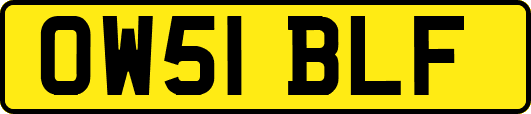 OW51 BLF